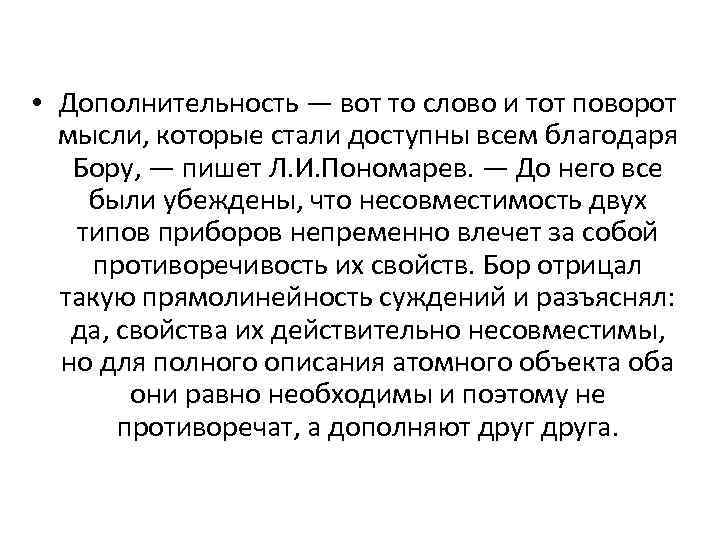 • Дополнительность — вот то слово и тот поворот мысли, которые стали доступны всем благодаря Бору, — пишет Л.И.Пономарев. — До него все были убеждены, что несовместимость двух типов приборов непременно влечет за собой противоречивость их свойств. Бор отрицал такую прямолинейность суждений и разъяснял: да, свойства их действительно несовместимы, но для полного описания атомного объекта оба они равно необходимы и поэтому не противоречат, а дополняют друг друга.